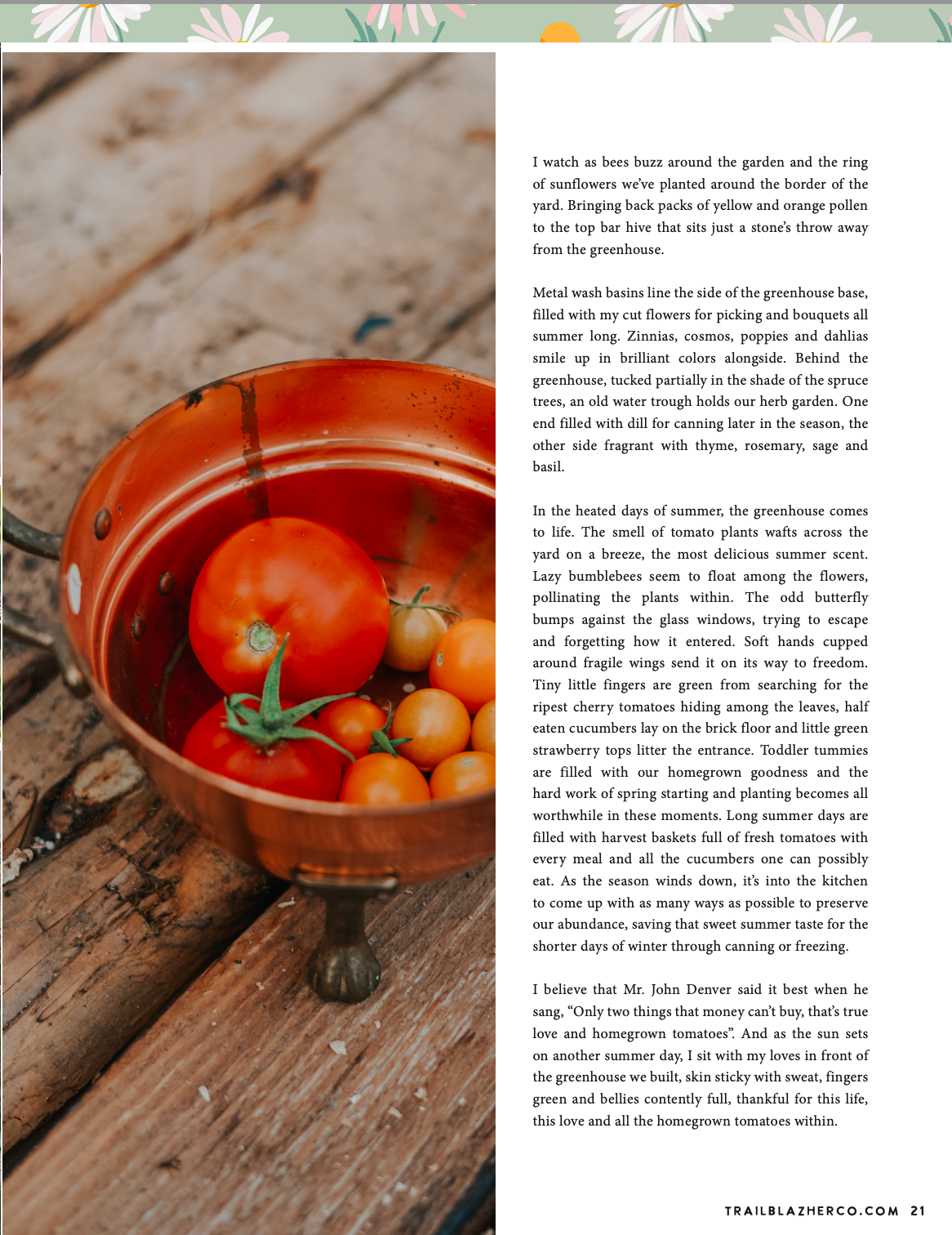 I watch as bees buzz around the garden and the ring of sunflowers we've planted around the border of the yard. Bringing back packs of yellow and orange pollen to the top bar hive that sits just a stone's throw away from the greenhouse.

Metal wash basins line the side of the greenhouse base, filled with my cut flowers for picking and bouquets all summer long. Zinnias, cosmos, poppies and dahlias smile up in brilliant colors alongside. Behind the greenhouse, tucked partially in the shade of the spruce trees, an old water trough holds our herb garden. One end filled with dill for canning later in the season, the other side fragrant with thyme, rosemary, sage and basil.

In the heated days of summer, the greenhouse comes to life. The smell of tomato plants wafts across the yard on a breeze, the most delicious summer scent. Lazy bumblebees seem to float among the flowers, pollinating the plants within. The odd butterfly bumps against the glass windows, trying to escape and forgetting how it entered. Soft hands cupped around fragile wings send it on its way to freedom. Tiny little fingers are green from searching for the ripest cherry tomatoes hiding among the leaves, half eaten cucumbers lay on the brick floor and little green strawberry tops litter the entrance. Toddler tummies are filled with our homegrown goodness and the hard work of spring starting and planting becomes all worthwhile in these moments. Long summer days are filled with harvest baskets full of fresh tomatoes with every meal and all the cucumbers one can possibly eat. As the season winds down, it's into the kitchen to come up with as many ways as possible to preserve our abundance, saving that sweet summer taste for the shorter days of winter through canning or freezing.

I believe that Mr. John Denver said it best when he sang, "Only two things that money can't buy, that's true love and homegrown tomatoes". And as the sun sets on another summer day, I sit with my loves in front of the greenhouse we built, skin sticky with sweat, fingers green and bellies contently full, thankful for this life, this love and all the homegrown tomatoes within.

TRAILBLAZHERCO.COM 21